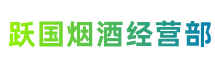 跃国烟酒经营部